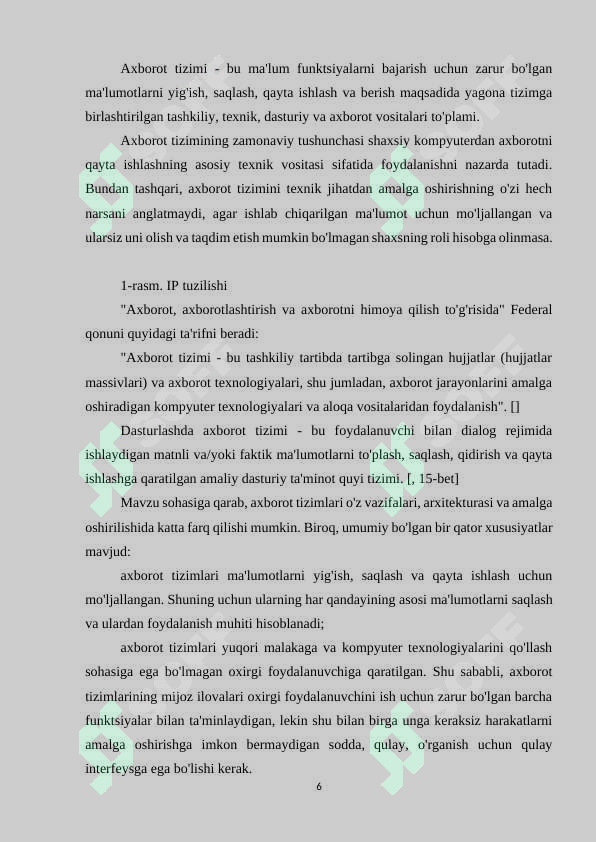 Axborot tizimi - bu ma'lum funktsiyalarni bajarish uchun zarur bo'lgan ma'lumotlarni yig'ish, saqlash, qayta ishlash va berish maqsadida yagona tizimga birlashtirilgan tashkiliy, texnik, dasturiy va axborot vositalari to'plami.

Axborot tizimining zamonaviy tushunchasi shaxsiy kompyuterdan axborotni qayta ishlashning asosiy texnik vositasi sifatida foydalanishni nazarda tutadi. Bundan tashqari, axborot tizimini texnik jihatdan amalga oshirishning o'zi hech narsani anglatmaydi, agar ishlab chiqarilgan ma'lumot uchun mo'ljallangan va ularsiz uni olish va taqdim etish mumkin bo'lmagan shaxsning roli hisobga olinmasa.

1-rasm. IP tuzilishi

"Axborot, axborotlashtirish va axborotni himoya qilish to'g'risida" Federal qonuni quyidagi ta'rifni beradi:

"Axborot tizimi - bu tashkiliy tartibda tartibga solingan hujjatlar (hujjatlar massivlari) va axborot texnologiyalari, shu jumladan, axborot jarayonlarini amalga oshiradigan kompyuter texnologiyalari va aloqa vositalaridan foydalanish". []

Dasturlashda axborot tizimi - bu foydalanuvchi bilan dialog rejimida ishlaydigan matnli va/yoki faktik ma'lumotlarni to'plash, saqlash, qidirish va qayta ishlashga qaratilgan amaliy dasturiy ta'minot quyi tizimi. [, 15-bet]

Mavzu sohasiga qarab, axborot tizimlari o'z vazifalari, arxitekturasi va amalga oshirilishida katta farq qilishi mumkin. Biroq, umumiy bo'lgan bir qator xususiyatlar mavjud:

axborot tizimlari ma'lumotlarni yig'ish, saqlash va qayta ishlash uchun mo'ljallangan. Shuning uchun ularning har qandayining asosi ma'lumotlarni saqlash va ulardan foydalanish muhiti hisoblanadi;

axborot tizimlari yuqori malakaga va kompyuter texnologiyalarini qo'llash sohasiga ega bo'lmagan oxirgi foydalanuvchiga qaratilgan. Shu sababli, axborot tizimlarining mijoz ilovalari oxirgi foydalanuvchini ish uchun zarur bo'lgan barcha funktsiyalar bilan ta'minlaydigan, lekin shu bilan birga unga keraksiz harakatlarni amalga oshirishga imkon bermaydigan sodda, qulay, o'rganish uchun qulay interfeysga ega bo'lishi kerak.

6